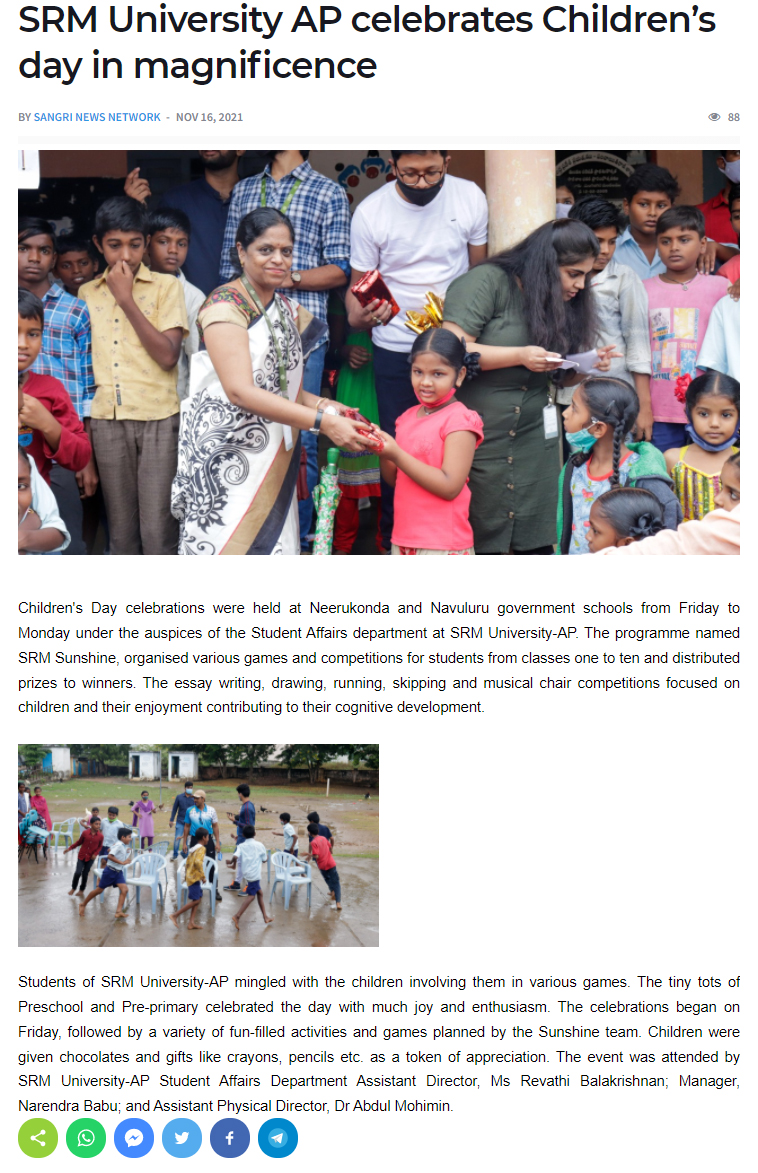 SRM University AP celebrates Children's day in magnificence

BY SANGRI NEWS NETWORK - NOV 16, 2021

88

Children's Day celebrations were held at Neerukonda and Navuluru government schools from Friday to Monday under the auspices of the Student Affairs department at SRM University-AP. The programme named SRM Sunshine, organised various games and competitions for students from classes one to ten and distributed prizes to winners. The essay writing, drawing, running, skipping and musical chair competitions focused on children and their enjoyment contributing to their cognitive development.

Students of SRM University-AP mingled with the children involving them in various games. The tiny tots of Preschool and Pre-primary celebrated the day with much joy and enthusiasm. The celebrations began on Friday, followed by a variety of fun-filled activities and games planned by the Sunshine team. Children were given chocolates and gifts like crayons, pencils etc. as a token of appreciation. The event was attended by SRM University-AP Student Affairs Department Assistant Director, Ms Revathi Balakrishnan; Manager, Narendra Babu; and Assistant Physical Director, Dr Abdul Mohimin.